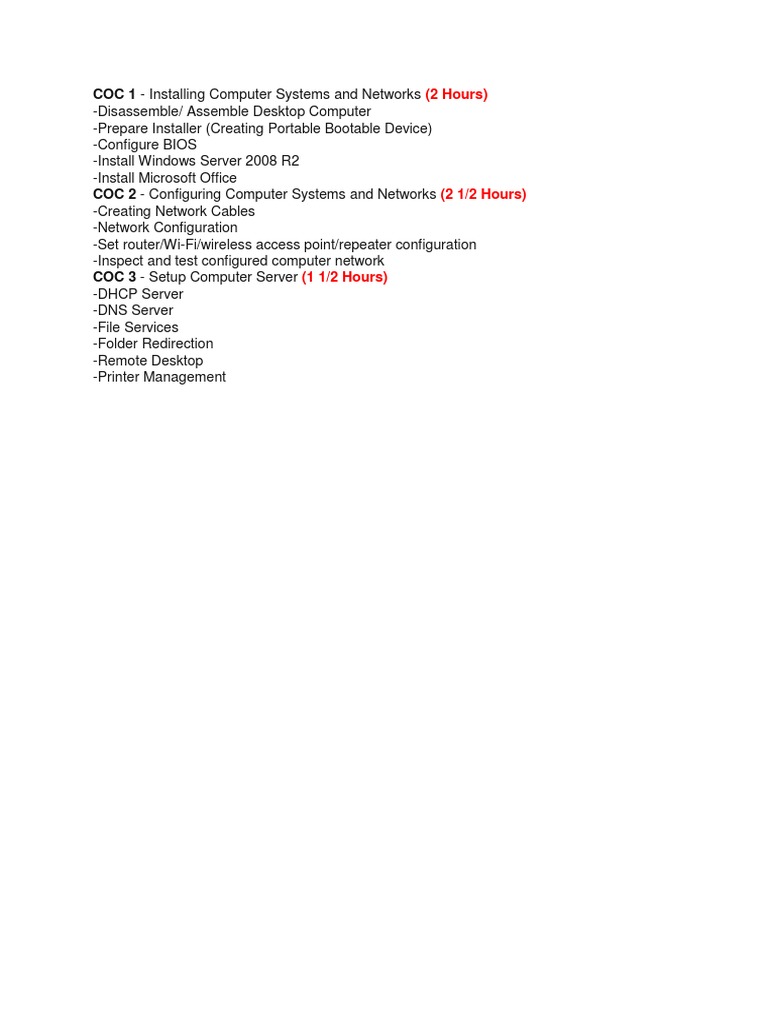 COC 1 - Installing Computer Systems and Networks (2 Hours)
-Disassemble/ Assemble Desktop Computer
-Prepare Installer (Creating Portable Bootable Device)
-Configure BIOS
-Install Windows Server 2008 R2
-Install Microsoft Office
COC 2 - Configuring Computer Systems and Networks (2 1/2 Hours)
-Creating Network Cables
-Network Configuration
-Set router/Wi-Fi/wireless access point/repeater configuration
-Inspect and test configured computer network
COC 3 - Setup Computer Server (1 1/2 Hours)
-DHCP Server
-DNS Server
-File Services
-Folder Redirection
-Remote Desktop
-Printer Management